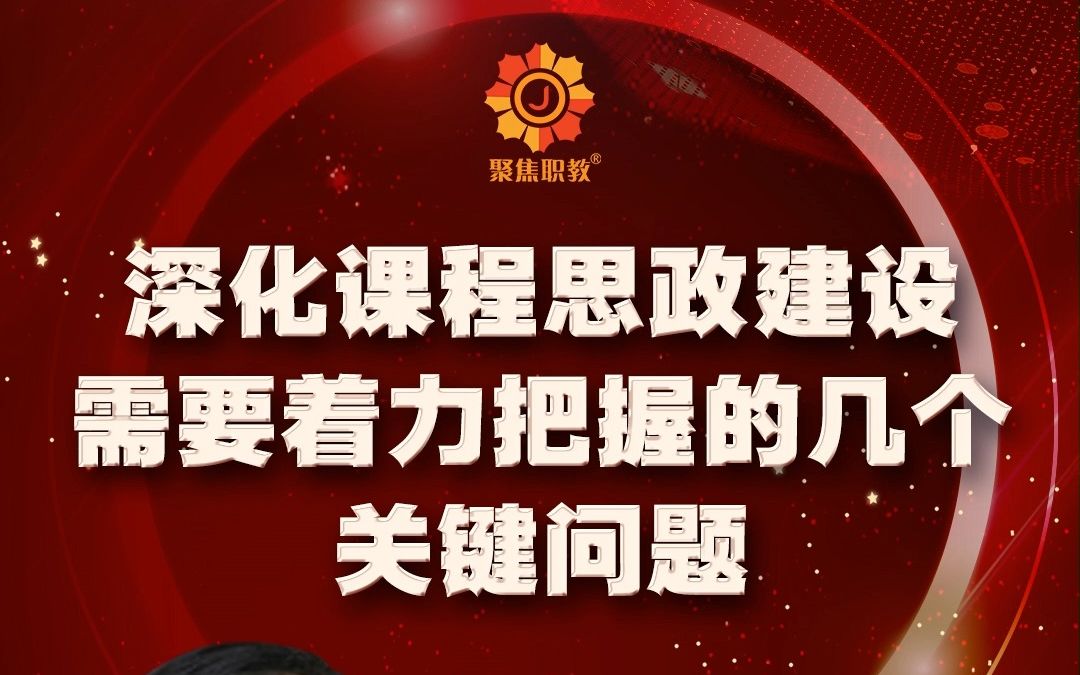 J
聚焦职教®

深化课程思政建设
需要着力把握的几个
关键问题